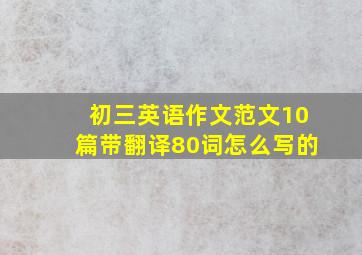 初三英语作文范文10篇带翻译80词怎么写的